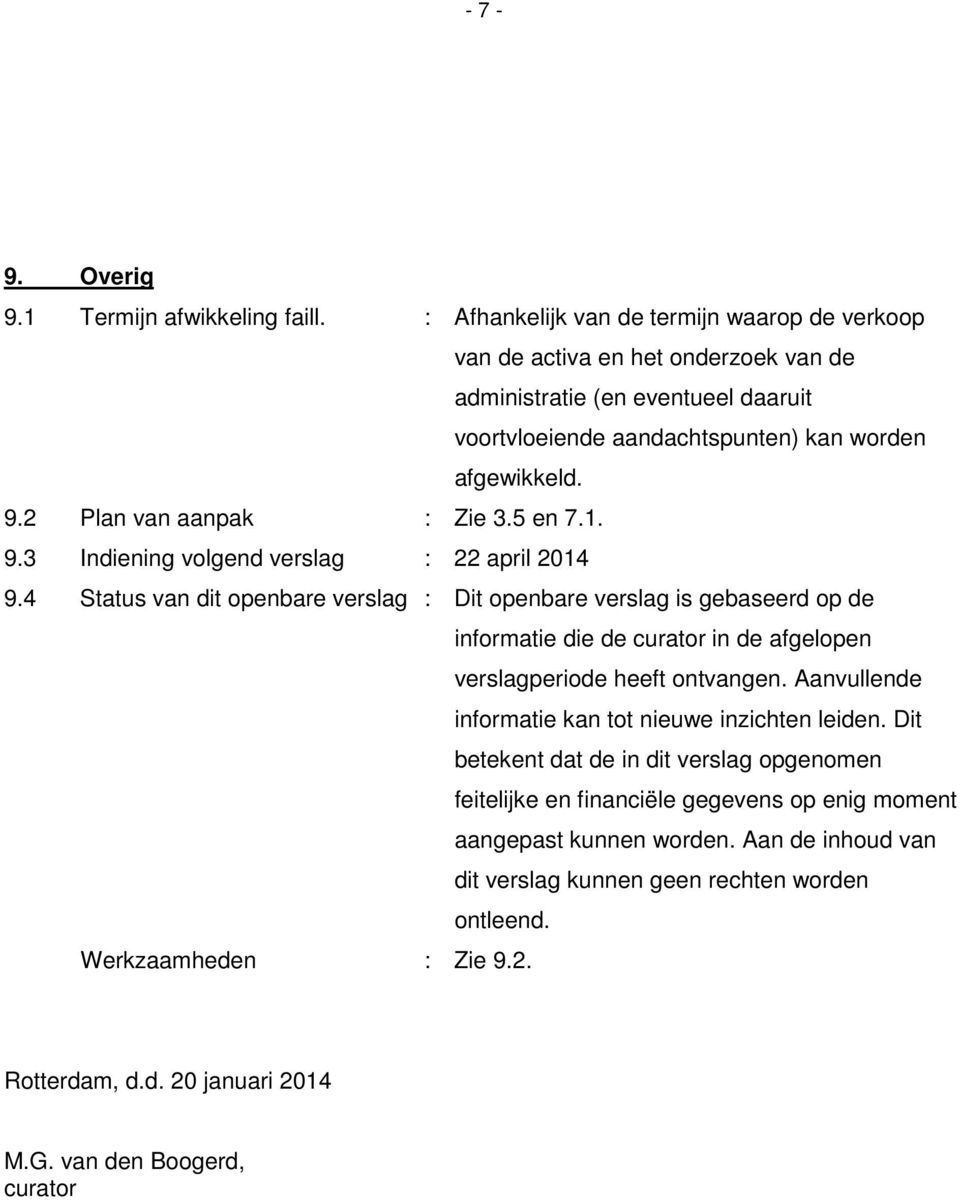 - 7 -

9. Overig

9.1 Termijn afwikkeling faill. : Afhankelijk van de termijn waarop de verkoop van de activa en het onderzoek van de administratie (en eventueel daaruit voortvloeiende aandachtspunten) kan worden afgewikkeld.

9.2 Plan van aanpak : Zie 3.5 en 7.1.

9.3 Indiening volgend verslag : 22 april 2014

9.4 Status van dit openbare verslag : Dit openbare verslag is gebaseerd op de informatie die de curator in de afgelopen verslagperiode heeft ontvangen. Aanvullende informatie kan tot nieuwe inzichten leiden. Dit betekent dat de in dit verslag opgenomen feitelijke en financiële gegevens op enig moment aangepast kunnen worden. Aan de inhoud van dit verslag kunnen geen rechten worden ontleend.

Werkzaamheden : Zie 9.2.

Rotterdam, d.d. 20 januari 2014

M.G. van den Boogerd,
curator